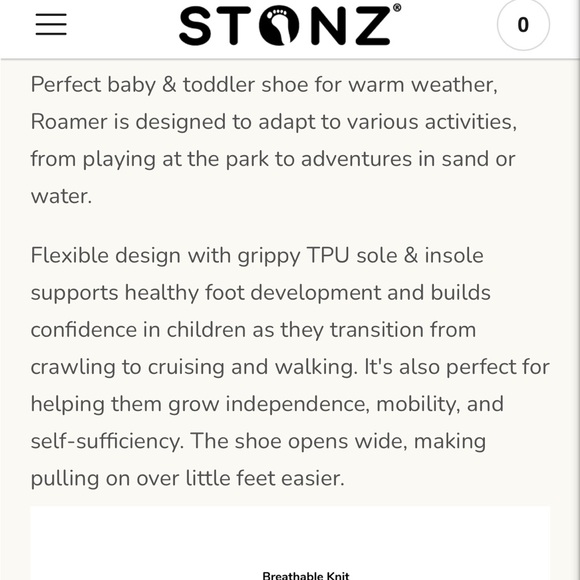 STONZ®

0

Perfect baby & toddler shoe for warm weather, Roamer is designed to adapt to various activities, from playing at the park to adventures in sand or water.

Flexible design with grippy TPU sole & insole supports healthy foot development and builds confidence in children as they transition from crawling to cruising and walking. It's also perfect for helping them grow independence, mobility, and self-sufficiency. The shoe opens wide, making pulling on over little feet easier.

Breathable Knit